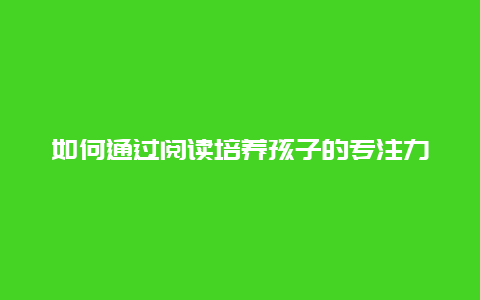 如何通过阅读培养孩子的专注力